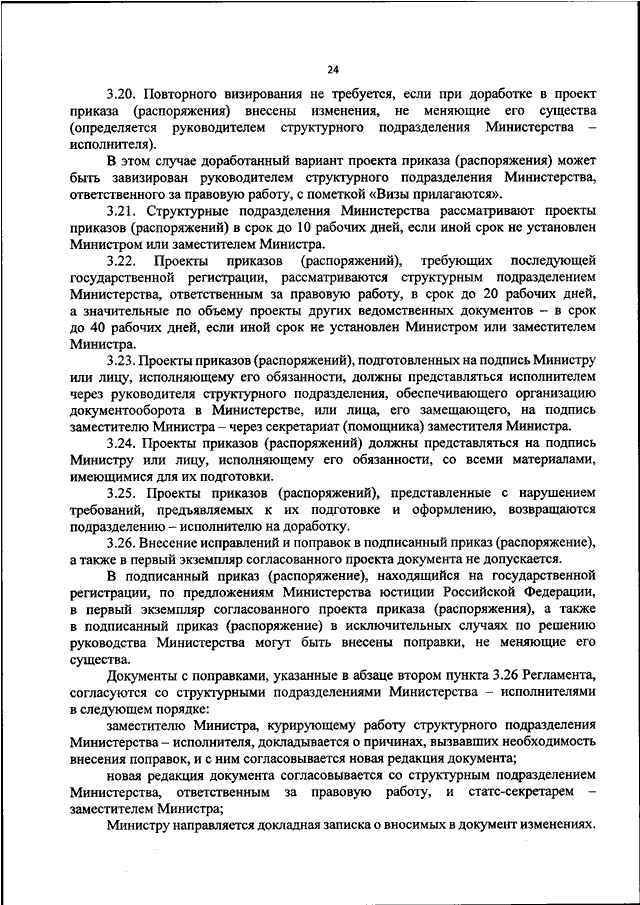 24

3.20. Повторного визирования не требуется, если при доработке в проект приказа (распоряжения) внесены изменения, не меняющие его существа (определяется руководителем структурного подразделения Министерства – исполнителя).

В этом случае доработанный вариант проекта приказа (распоряжения) может быть завизирован руководителем структурного подразделения Министерства, ответственного за правовую работу, с пометкой «Визы прилагаются».

3.21. Структурные подразделения Министерства рассматривают проекты приказов (распоряжений) в срок до 10 рабочих дней, если иной срок не установлен Министром или заместителем Министра.

3.22. Проекты приказов (распоряжений), требующих последующей государственной регистрации, рассматриваются структурным подразделением Министерства, ответственным за правовую работу, в срок до 20 рабочих дней, а значительные по объему проекты других ведомственных документов – в срок до 40 рабочих дней, если иной срок не установлен Министром или заместителем Министра.

3.23. Проекты приказов (распоряжений), подготовленных на подпись Министру или лицу, исполняющему его обязанности, должны представляться исполнителем через руководителя структурного подразделения, обеспечивающего организацию документооборота в Министерстве, или лица, его замещающего, на подпись заместителю Министра – через секретариат (помощника) заместителя Министра.

3.24. Проекты приказов (распоряжений) должны представляться на подпись Министру или лицу, исполняющему его обязанности, со всеми материалами, имеющимися для их подготовки.

3.25. Проекты приказов (распоряжений), представленные с нарушением требований, предъявляемых к их подготовке и оформлению, возвращаются подразделению – исполнителю на доработку.

3.26. Внесение исправлений и поправок в подписанный приказ (распоряжение), а также в первый экземпляр согласованного проекта документа не допускается.

В подписанный приказ (распоряжение), находящийся на государственной регистрации, по предложениям Министерства юстиции Российской Федерации, в первый экземпляр согласованного проекта приказа (распоряжения), а также в подписанный приказ (распоряжение) в исключительных случаях по решению руководства Министерства могут быть внесены поправки, не меняющие его существа.

Документы с поправками, указанные в абзаце втором пункта 3.26 Регламента, согласуются со структурными подразделениями Министерства – исполнителями в следующем порядке:

заместителю Министра, курирующему работу структурного подразделения Министерства – исполнителя, докладывается о причинах, вызвавших необходимость внесения поправок, и с ним согласовывается новая редакция документа;

новая редакция документа согласовывается со структурным подразделением Министерства, ответственным за правовую работу, и статс-секретарем – заместителем Министра;

Министру направляется докладная записка о вносимых в документ изменениях.